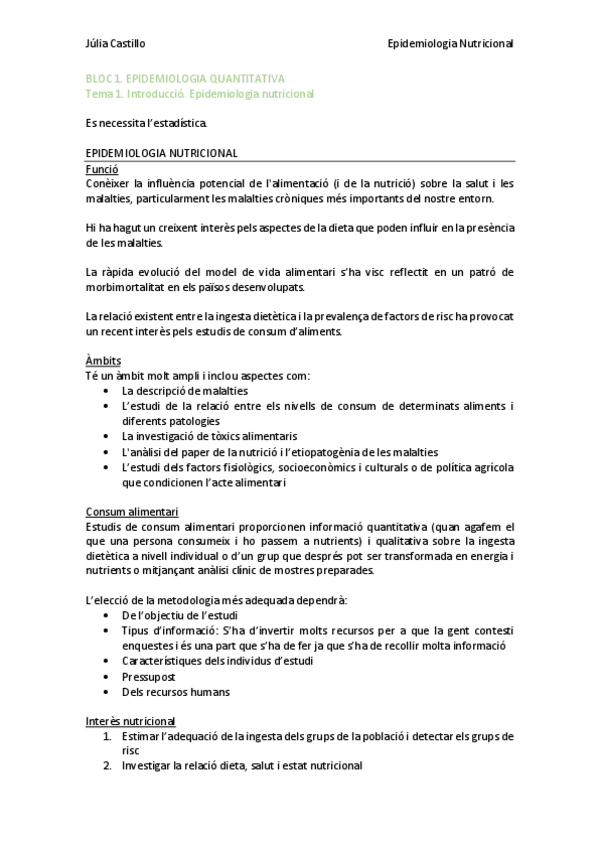 Júlia Castillo

Epidemiologia Nutricional

BLOC 1. EPIDEMIOLOGIA QUANTITATIVA
Tema 1. Introducció. Epidemiologia nutricional

Es necessita l'estadística.

EPIDEMIOLOGIA NUTRICIONAL
Funció
Conèixer la influència potencial de l'alimentació (i de la nutrició) sobre la salut i les malalties, particularment les malalties cròniques més importants del nostre entorn.

Hi ha hagut un creixent interès pels aspectes de la dieta que poden influir en la presència de les malalties.

La ràpida evolució del model de vida alimentari s'ha visc reflectit en un patró de morbimortalitat en els països desenvolupats.

La relació existent entre la ingesta dietètica i la prevalença de factors de risc ha provocat un recent interès pels estudis de consum d'aliments.

Àmbits
Té un àmbit molt ampli i inclou aspectes com:
• La descripció de malalties
• L'estudi de la relació entre els nivells de consum de determinats aliments i diferents patologies
• La investigació de tòxics alimentaris
• L'anàlisi del paper de la nutrició i l'etiopatogènia de les malalties
• L'estudi dels factors fisiològics, socioeconòmics i culturals o de política agrícola que condicionen l'acte alimentari

Consum alimentari
Estudis de consum alimentari proporcionen informació quantitativa (quan agafem el que una persona consumeix i ho passem a nutrients) i qualitativa sobre la ingesta dietètica a nivell individual o d'un grup que després pot ser transformada en energia i nutrients o mitjançant anàlisi clínic de mostres preparades.

L'elecció de la metodologia més adequada dependrà:
• De l'objectiu de l'estudi
• Tipus d'informació: S'ha d'invertir molts recursos per a que la gent contesti enquestes i és una part que s'ha de fer ja que s'ha de recollir molta informació
• Característiques dels individus d'estudi
• Pressupost
• Dels recursos humans

Interès nutricional
1. Estimar l'adequació de la ingesta dels grups de la població i detectar els grups de risc
2. Investigar la relació dieta, salut i estat nutricional